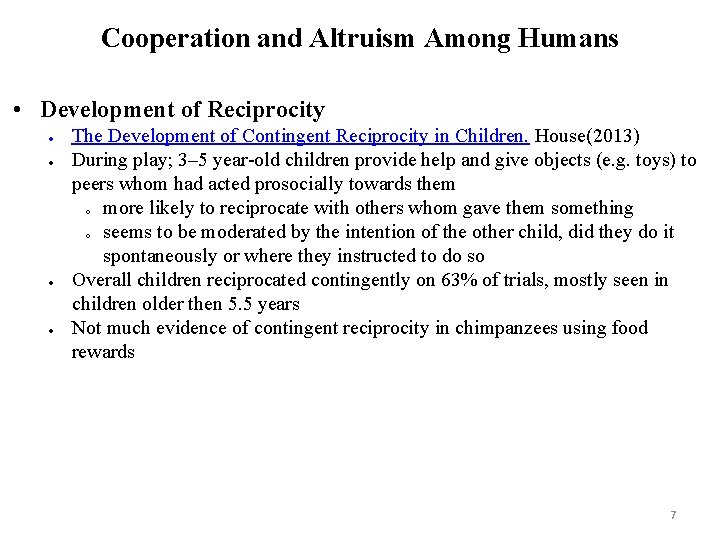 Cooperation and Altruism Among Humans

• Development of Reciprocity
• The Development of Contingent Reciprocity in Children. House(2013)
• During play; 3–5 year-old children provide help and give objects (e.g. toys) to peers whom had acted prosocially towards them
• more likely to reciprocate with others whom gave them something
• seems to be moderated by the intention of the other child, did they do it spontaneously or where they instructed to do so
• Overall children reciprocated contingently on 63% of trials, mostly seen in children older then 5.5 years
• Not much evidence of contingent reciprocity in chimpanzees using food rewards

7